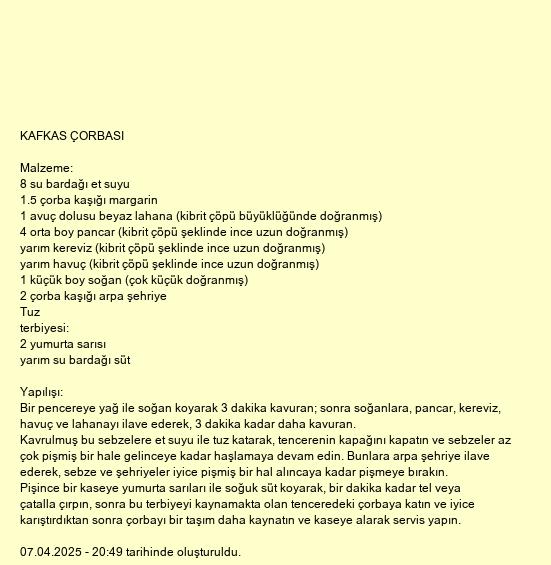 KAFKAS ÇORBASI

Malzeme:
8 su bardağı et suyu
1.5 çorba kaşığı margarin
1 avuç dolusu beyaz lahana (kibrit çöpü büyüklüğünde doğranmış)
4 orta boy pancar (kibrit çöpü şeklinde ince uzun doğranmış)
yarım kereviz (kibrit çöpü şeklinde ince uzun doğranmış)
yarım havuç (kibrit çöpü şeklinde ince uzun doğranmış)
1 küçük boy soğan (çok küçük doğranmış)
2 çorba kaşığı arpa şehriye
Tuz
terbiyesi:
2 yumurta sarısı
yarım su bardağı süt

Yapılışı:
Bir pencereye yağ ile soğan koyarak 3 dakika kavuran; sonra soğanlara, pancar, kereviz, havuç ve lahanayı ilave ederek, 3 dakika kadar daha kavuran.
Kavrulmuş bu sebzelere et suyu ile tuz katarak, tencerenin kapağını kapatın ve sebzeler az çok pişmiş bir hale gelinceye kadar haşlamaya devam edin. Bunlara arpa şehriye ilave ederek, sebze ve şehriyeler iyice pişmiş bir hal alıncaya kadar pişmeye bırakın.
Pişince bir kaseye yumurta sarıları ile soğuk süt koyarak, bir dakika kadar tel veya çatalla çırpın, sonra bu terbiyeyi kaynamakta olan tenceredeki çorbaya katın ve iyice karıştırdıktan sonra çorbayı bir taşım daha kaynatın ve kaseye alarak servis yapın.

07.04.2025 - 20:49 tarihinde oluşturuldu.